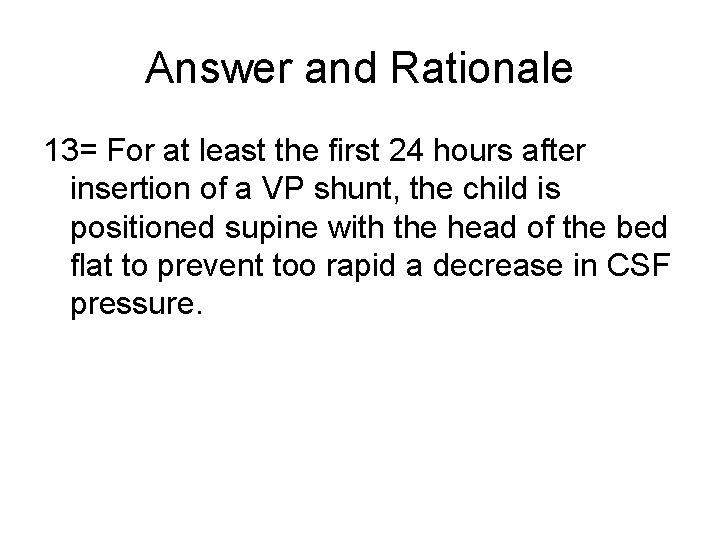 Answer and Rationale

13= For at least the first 24 hours after insertion of a VP shunt, the child is positioned supine with the head of the bed flat to prevent too rapid a decrease in CSF pressure.